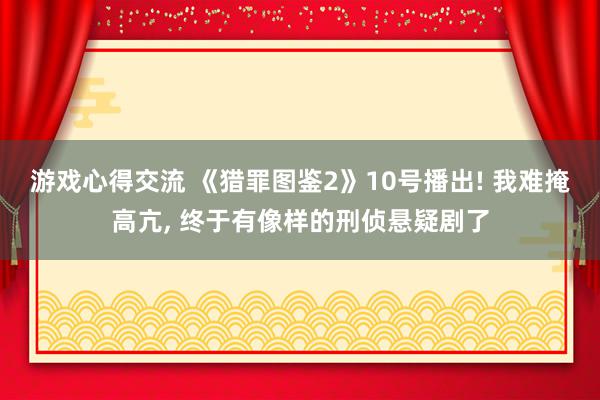 游戏心得交流 《猎罪图鉴2》10号播出! 我难掩高亢, 终于有像样的刑侦悬疑剧了